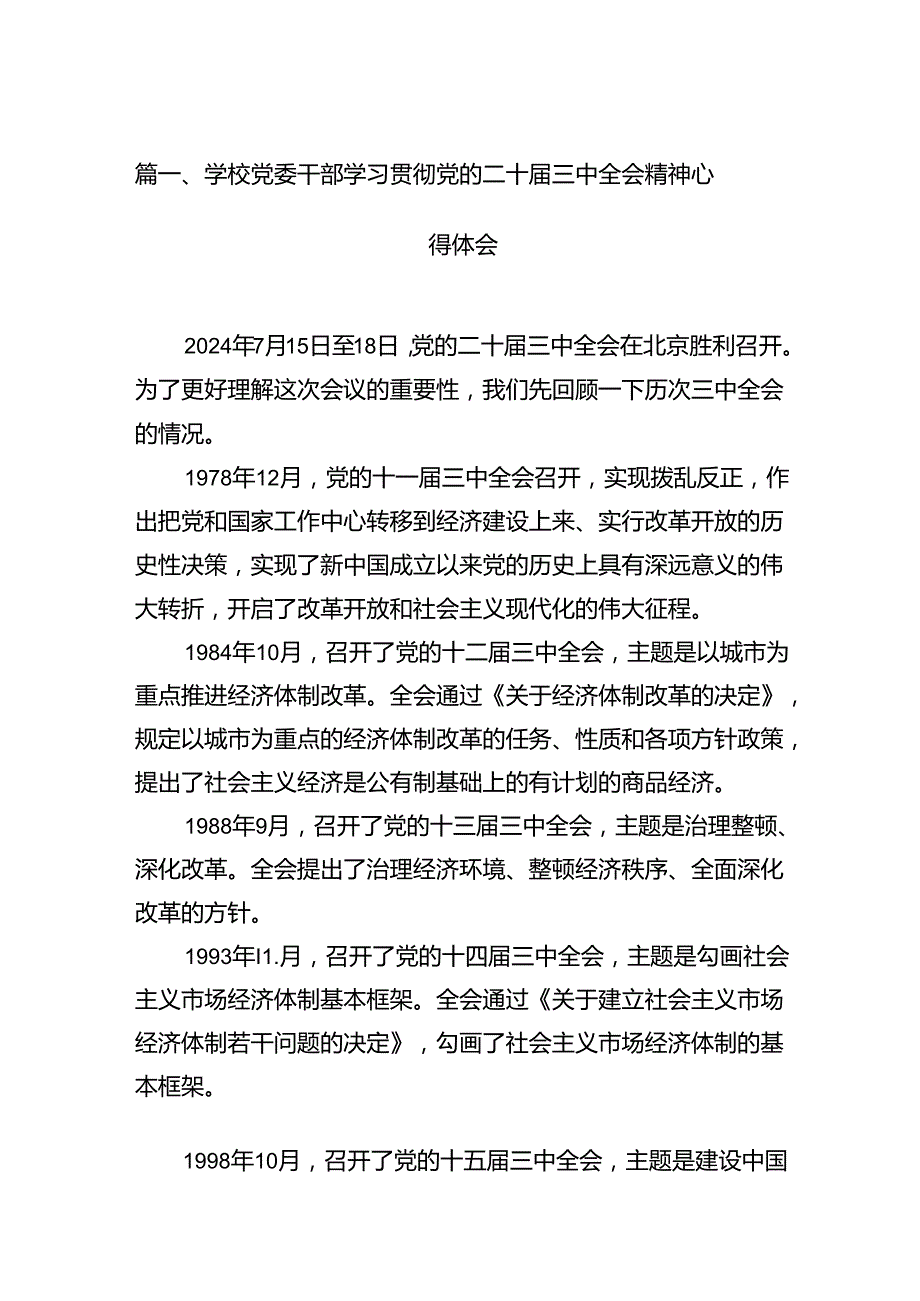 篇一、学校党委干部学习贯彻党的二十届三中全会精神心得体会

2024年7月15日至18日，党的二十届三中全会在北京胜利召开。为了更好理解这次会议的重要性，我们先回顾一下历次三中全会的情况。

1978年12月，党的十一届三中全会召开，实现拨乱反正，作出把党和国家工作中心转移到经济建设上来、实行改革开放的历史性决策，实现了新中国成立以来党的历史上具有深远意义的伟大转折，开启了改革开放和社会主义现代化的伟大征程。

1984年10月，召开了党的十二届三中全会，主题是以城市为重点推进经济体制改革。全会通过《关于经济体制改革的决定》，规定以城市为重点的经济体制改革的任务、性质和各项方针政策，提出了社会主义经济是公有制基础上的有计划的商品经济。

1988年9月，召开了党的十三届三中全会，主题是治理整顿、深化改革。全会提出了治理经济环境、整顿经济秩序、全面深化改革的方针。

1993年I1.月，召开了党的十四届三中全会，主题是勾画社会主义市场经济体制基本框架。全会通过《关于建立社会主义市场经济体制若干问题的决定》，勾画了社会主义市场经济体制的基本框架。

1998年10月，召开了党的十五届三中全会，主题是建设中国